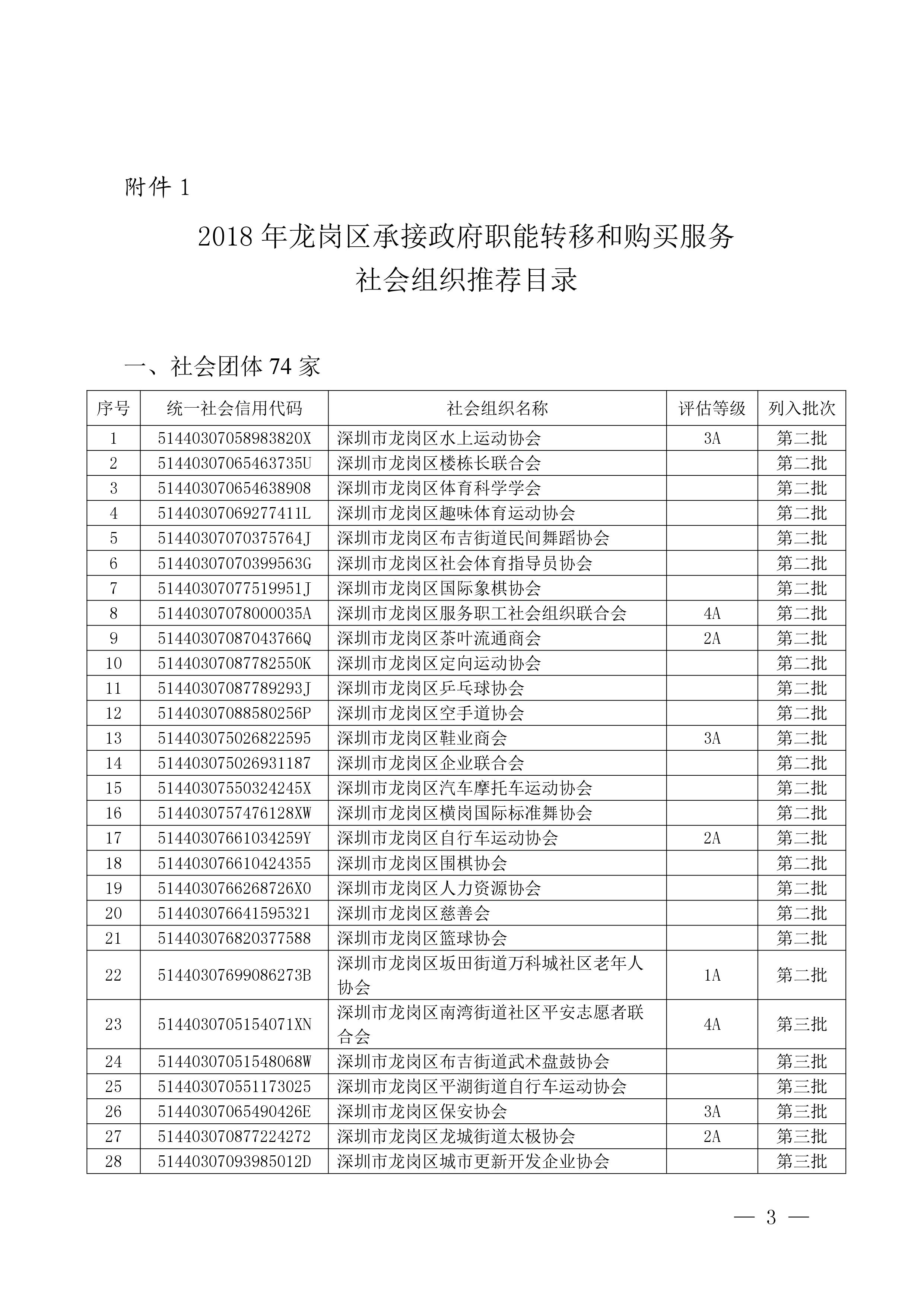 附件 1

2018 年龙岗区承接政府职能转移和购买服务
社会组织推荐目录

一、社会团体 74 家

| 序号 | 统一社会信用代码 | 社会组织名称 | 评估等级 | 列入批次 |
|---|---|---|---|---|
| 1 | 51440307058983820X | 深圳市龙岗区水上运动协会 | 3A | 第二批 |
| 2 | 51440307065463735U | 深圳市龙岗区楼栋长联合会 | | 第二批 |
| 3 | 514403070654638908 | 深圳市龙岗区体育科学学会 | | 第二批 |
| 4 | 51440307069277411L | 深圳市龙岗区趣味体育运动协会 | | 第二批 |
| 5 | 51440307070375764J | 深圳市龙岗区布吉街道民间舞蹈协会 | | 第二批 |
| 6 | 51440307070399563G | 深圳市龙岗区社会体育指导员协会 | | 第二批 |
| 7 | 51440307077519951J | 深圳市龙岗区国际象棋协会 | | 第二批 |
| 8 | 51440307078000035A | 深圳市龙岗区服务职工社会组织联合会 | 4A | 第二批 |
| 9 | 51440307087043766Q | 深圳市龙岗区茶叶流通商会 | 2A | 第二批 |
| 10 | 51440307087782550K | 深圳市龙岗区定向运动协会 | | 第二批 |
| 11 | 51440307087789293J | 深圳市龙岗区乒乓球协会 | | 第二批 |
| 12 | 51440307088580256P | 深圳市龙岗区空手道协会 | | 第二批 |
| 13 | 514403075026822595 | 深圳市龙岗区鞋业商会 | 3A | 第二批 |
| 14 | 514403075026931187 | 深圳市龙岗区企业联合会 | | 第二批 |
| 15 | 51440307550324245X | 深圳市龙岗区汽车摩托车运动协会 | | 第二批 |
| 16 | 5144030757476128XW | 深圳市龙岗区横岗国际标准舞协会 | | 第二批 |
| 17 | 51440307661034259Y | 深圳市龙岗区自行车运动协会 | 2A | 第二批 |
| 18 | 514403076610424355 | 深圳市龙岗区围棋协会 | | 第二批 |
| 19 | 5144030766268726X0 | 深圳市龙岗区人力资源协会 | | 第二批 |
| 20 | 514403076641595321 | 深圳市龙岗区慈善会 | | 第二批 |
| 21 | 514403076820377588 | 深圳市龙岗区篮球协会 | | 第二批 |
| 22 | 51440307699086273B | 深圳市龙岗区坂田街道万科城社区老年人协会 | 1A | 第二批 |
| 23 | 5144030705154071XN | 深圳市龙岗区南湾街道社区平安志愿者联合会 | 4A | 第三批 |
| 24 | 51440307051548068W | 深圳市龙岗区布吉街道武术盘鼓协会 | | 第三批 |
| 25 | 514403070551173025 | 深圳市龙岗区平湖街道自行车运动协会 | | 第三批 |
| 26 | 51440307065490426E | 深圳市龙岗区保安协会 | 3A | 第三批 |
| 27 | 514403070877224272 | 深圳市龙岗区龙城街道太极协会 | 2A | 第三批 |
| 28 | 51440307093985012D | 深圳市龙岗区城市更新开发企业协会 | | 第三批 |

— 3 —